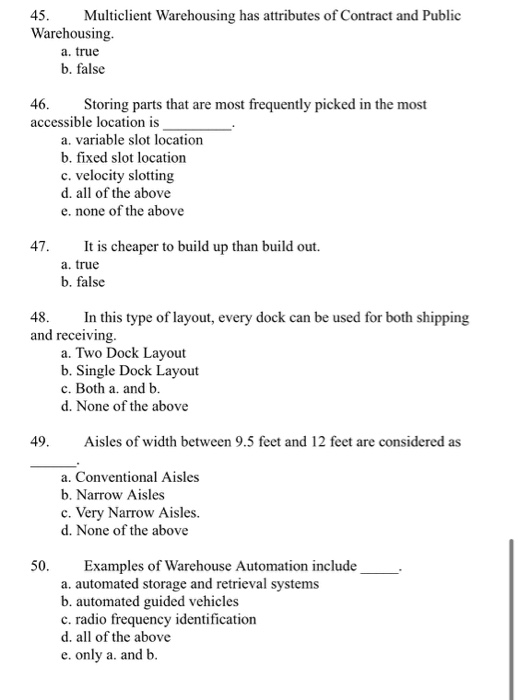 45. Multiclient Warehousing has attributes of Contract and Public Warehousing.
a. true
b. false

46. Storing parts that are most frequently picked in the most accessible location is _________.
a. variable slot location
b. fixed slot location
c. velocity slotting
d. all of the above
e. none of the above

47. It is cheaper to build up than build out.
a. true
b. false

48. In this type of layout, every dock can be used for both shipping and receiving.
a. Two Dock Layout
b. Single Dock Layout
c. Both a. and b.
d. None of the above

49. Aisles of width between 9.5 feet and 12 feet are considered as ______.
a. Conventional Aisles
b. Narrow Aisles
c. Very Narrow Aisles.
d. None of the above

50. Examples of Warehouse Automation include _____.
a. automated storage and retrieval systems
b. automated guided vehicles
c. radio frequency identification
d. all of the above
e. only a. and b.